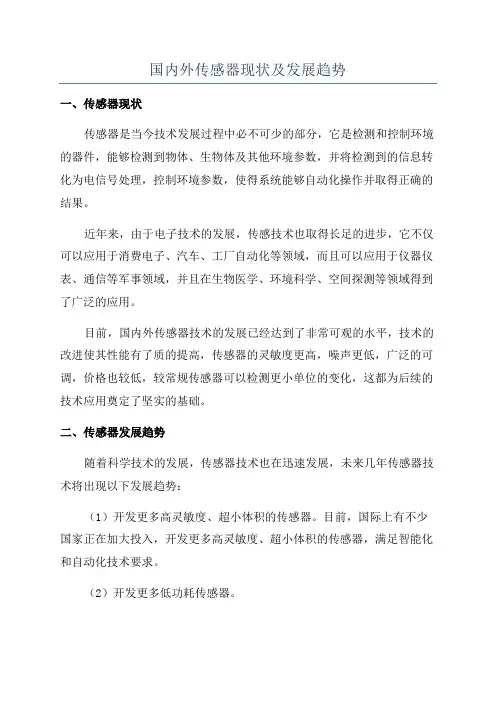 国内外传感器现状及发展趋势

一、传感器现状

传感器是当今技术发展过程中必不可少的部分，它是检测和控制环境的器件，能够检测到物体、生物体及其他环境参数，并将检测到的信息转化为电信号处理，控制环境参数，使得系统能够自动化操作并取得正确的结果。

近年来，由于电子技术的发展，传感技术也取得长足的进步，它不仅可以应用于消费电子、汽车、工厂自动化等领域，而且可以应用于仪器仪表、通信等军事领域，并且在生物医学、环境科学、空间探测等领域得到了广泛的应用。

目前，国内外传感器技术的发展已经达到了非常可观的水平，技术的改进使其性能有了质的提高，传感器的灵敏度更高，噪声更低，广泛的可调，价格也较低，较常规传感器可以检测更小单位的变化，这都为后续的技术应用奠定了坚实的基础。

二、传感器发展趋势

随着科学技术的发展，传感器技术也在迅速发展，未来几年传感器技术将出现以下发展趋势：

（1）开发更多高灵敏度、超小体积的传感器。目前，国际上有不少国家正在加大投入，开发更多高灵敏度、超小体积的传感器，满足智能化和自动化技术要求。

（2）开发更多低功耗传感器。